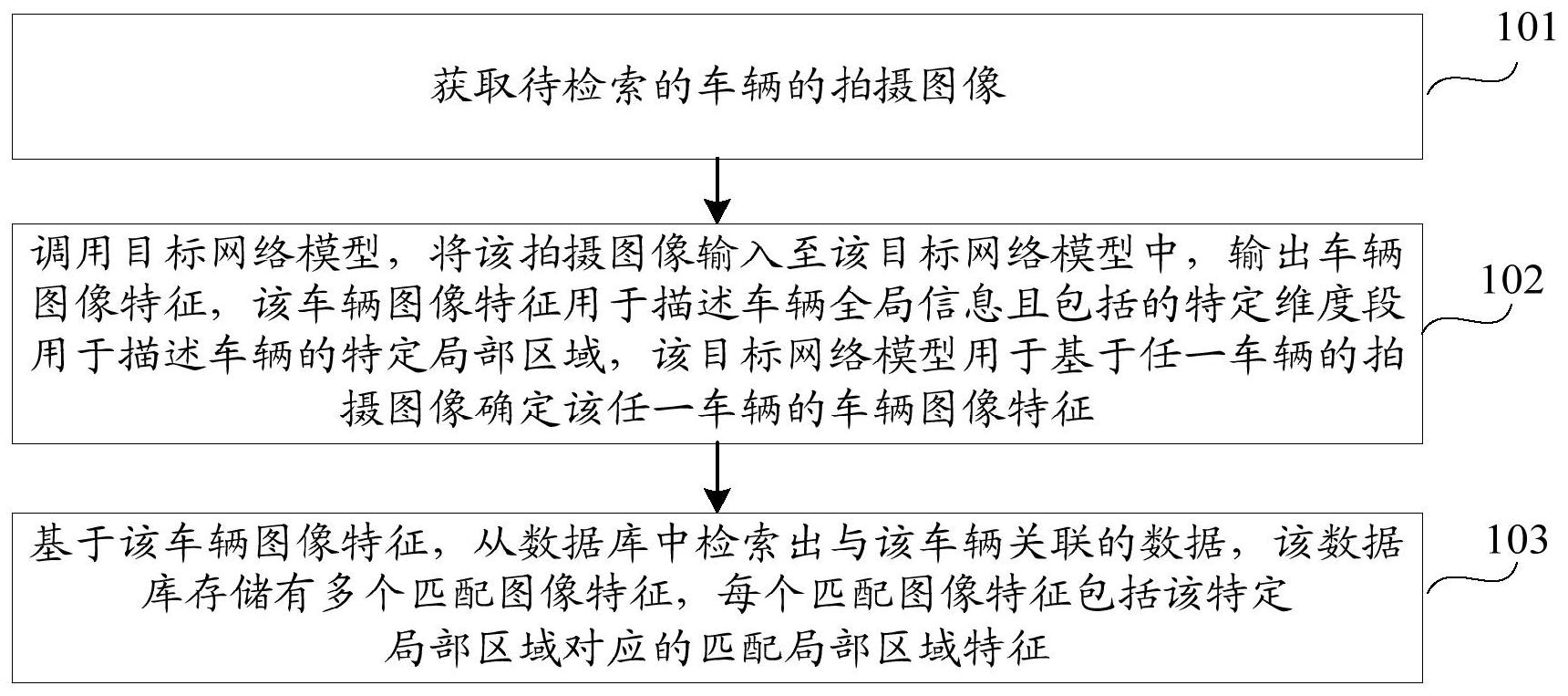 获取待检索的车辆的拍摄图像

101

调用目标网络模型，将该拍摄图像输入至该目标网络模型中，输出车辆图像特征，该车辆图像特征用于描述车辆全局信息且包括的特定维度段用于描述车辆的特定局部区域，该目标网络模型用于基于任一车辆的拍摄图像确定该任一车辆的车辆图像特征

102

基于该车辆图像特征，从数据库中检索出与该车辆关联的数据，该数据库存储有多个匹配图像特征，每个匹配图像特征包括该特定局部区域对应的匹配局部区域特征

103